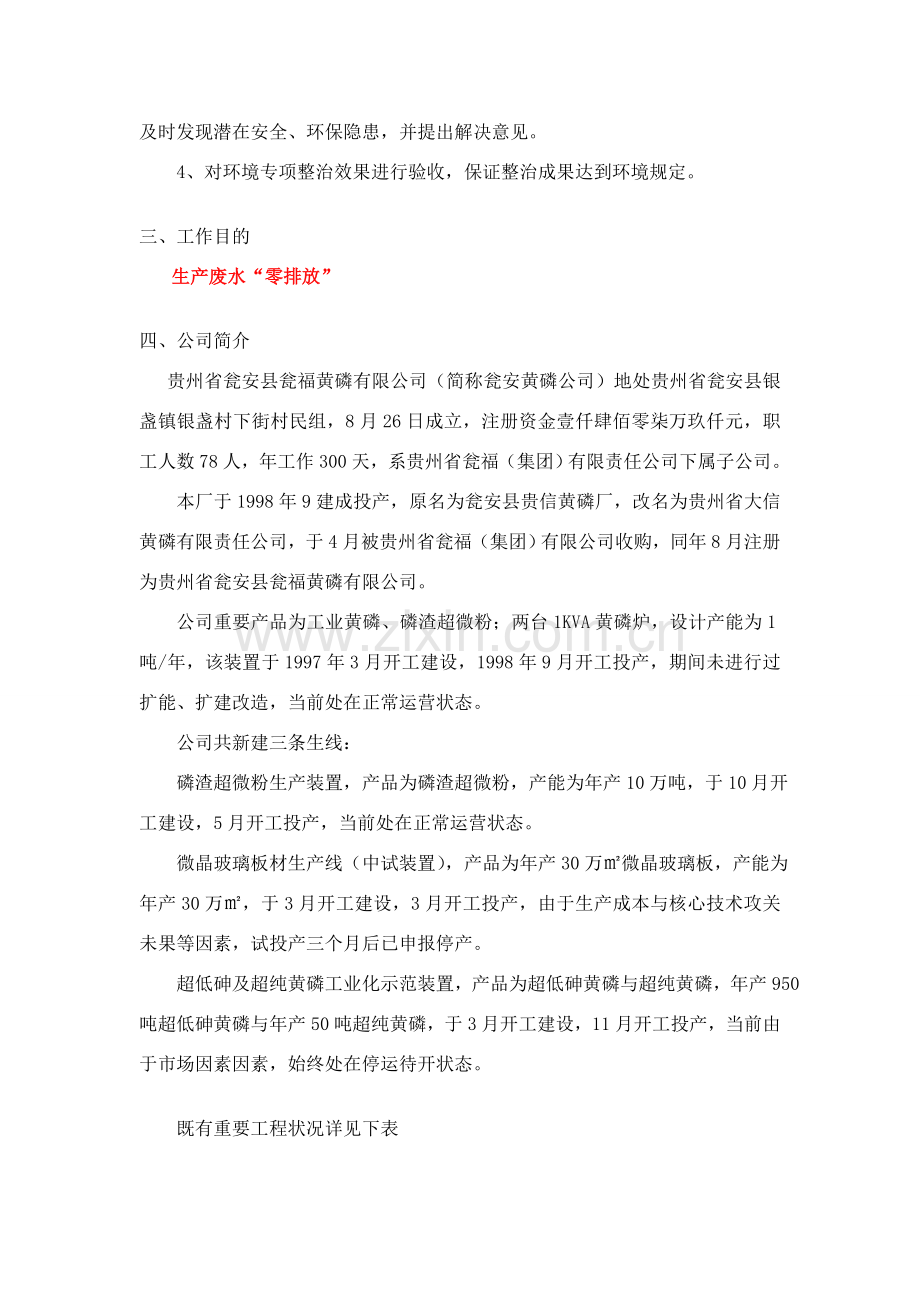 及时发现潜在安全、环保隐患，并提出解决意见。

4、对环境专项整治效果进行验收，保证整治成果达到环境规定。

三、工作目的

生产废水“零排放”

四、公司简介

贵州省瓮安县瓮福黄磷有限公司（简称瓮安黄磷公司）地处贵州省瓮安县银盏镇银盏村下街村民组，8月26日成立，注册资金壹仟肆佰零柒万玖仟元，职工人数78人，年工作300天，系贵州省瓮福（集团）有限责任公司下属子公司。

本厂于1998年9建成投产，原名为瓮安县贵信黄磷厂，改名为贵州省大信黄磷有限责任公司，于4月被贵州省瓮福（集团）有限公司收购，同年8月注册为贵州省瓮安县瓮福黄磷有限公司。

公司重要产品为工业黄磷、磷渣超微粉；两台1KVA黄磷炉，设计产能为1吨/年，该装置于1997年3月开工建设，1998年9月开工投产，期间未进行过扩能、扩建改造，当前处在正常运营状态。

公司共新建三条生线：

磷渣超微粉生产装置，产品为磷渣超微粉，产能为年产10万吨，于10月开工建设，5月开工投产，当前处在正常运营状态。

微晶玻璃板材生产线（中试装置），产品为年产30万㎡微晶玻璃板，产能为年产30万㎡，于3月开工建设，3月开工投产，由于生产成本与核心技术攻关未果等因素，试投产三个月后已申报停产。

超低砷及超纯黄磷工业化示范装置，产品为超低砷黄磷与超纯黄磷，年产950吨超低砷黄磷与年产50吨超纯黄磷，于3月开工建设，11月开工投产，当前由于市场因素因素，始终处在停运待开状态。

既有重要工程状况详见下表

www.zixin.com.cn